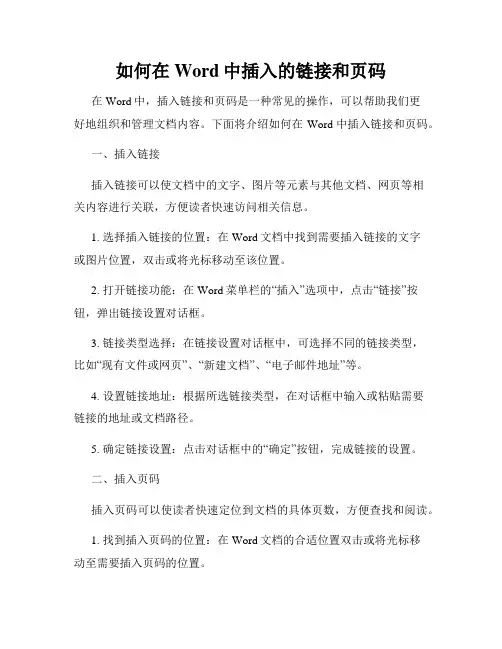 如何在 Word 中插入的链接和页码

在 Word 中，插入链接和页码是一种常见的操作，可以帮助我们更好地组织和管理文档内容。下面将介绍如何在 Word 中插入链接和页码。

一、插入链接

插入链接可以使文档中的文字、图片等元素与其他文档、网页等相关内容进行关联，方便读者快速访问相关信息。

1. 选择插入链接的位置：在 Word 文档中找到需要插入链接的文字或图片位置，双击或将光标移动至该位置。

2. 打开链接功能：在 Word 菜单栏的“插入”选项中，点击“链接”按钮，弹出链接设置对话框。

3. 链接类型选择：在链接设置对话框中，可选择不同的链接类型，比如“现有文件或网页”、“新建文档”、“电子邮件地址”等。

4. 设置链接地址：根据所选链接类型，在对话框中输入或粘贴需要链接的地址或文档路径。

5. 确定链接设置：点击对话框中的“确定”按钮，完成链接的设置。

二、插入页码

插入页码可以使读者快速定位到文档的具体页数，方便查找和阅读。

1. 找到插入页码的位置：在 Word 文档的合适位置双击或将光标移动至需要插入页码的位置。